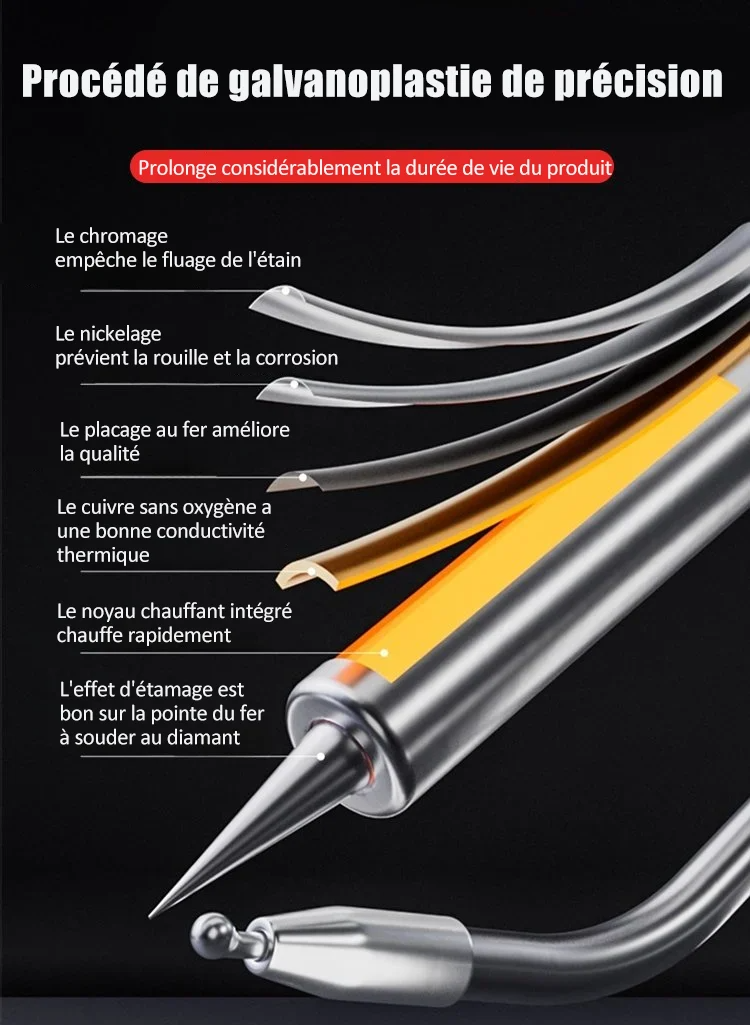 Procédé de galvanoplastie de précision

Prolonge considérablement la durée de vie du produit

Le chromage empêche le fluage de l'étain

Le nickelage prévient la rouille et la corrosion

Le placage au fer améliore la qualité

Le cuivre sans oxygène a une bonne conductivité thermique

Le noyau chauffant intégré chauffe rapidement

L'effet d'étamage est bon sur la pointe du fer à souder au diamant